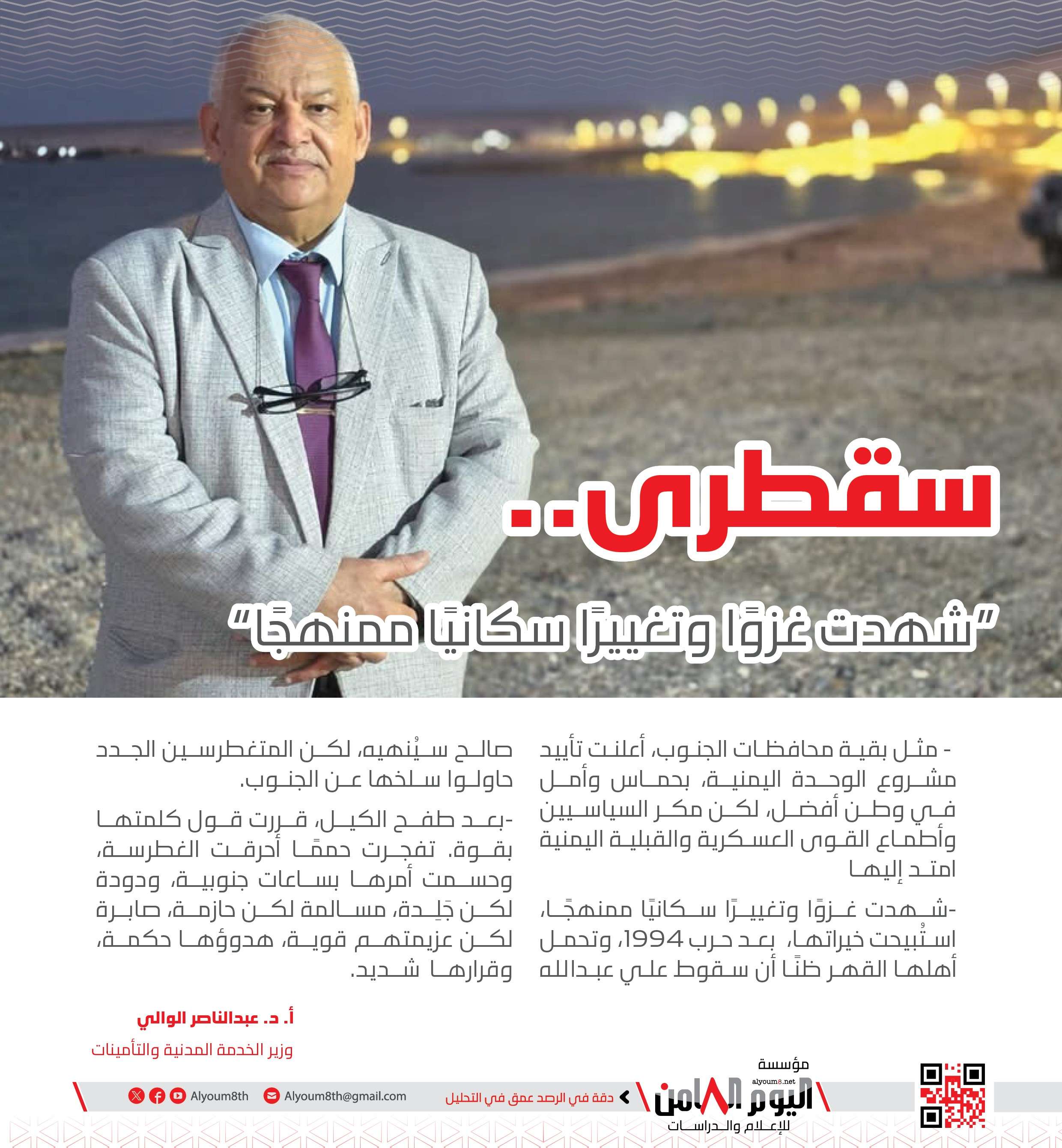 سقطرى..

"شهدت غزوًا وتغييرًا سكانيًا ممنهجًا"

- مثل بقية محافظات الجنوب، أعلنت تأييد مشروع الوحدة اليمنية، بحماس وأمل في وطن أفضل، لكن مكر السياسيين وأطماع القوى العسكرية والقبلية اليمنية امتد إليها

-شهدت غزوًا وتغييرًا سكانيًا ممنهجًا، استُبيحت خيراتها، بعد حرب 1994، وتحمل أهلها القهر ظنًا أن سقوط علي عبدالله صالح سيُنهيه، لكن المتغطرسين الجدد حاولوا سلخها عن الجنوب.

-بعد طفح الكيل، قررت قول كلمتها بقوة. تفجرت حممًا أحرقت الغطرسة، وحسمت أمرها بساعات جنوبية، ودودة لكن جَلِدة، مسالمة لكن حازمة، صابرة لكن عزيمتهم قوية، هدوؤها حكمة، وقرارها شديد.

أ. د. عبدالناصر الوالي
وزير الخدمة المدنية والتأمينات

مؤسسة
alyoum8.net
اليوم الثامن
للإعلام والدراسات

دقة في الرصد عمق في التحليل

Alyoum8th@gmail.com

Alyoum8th